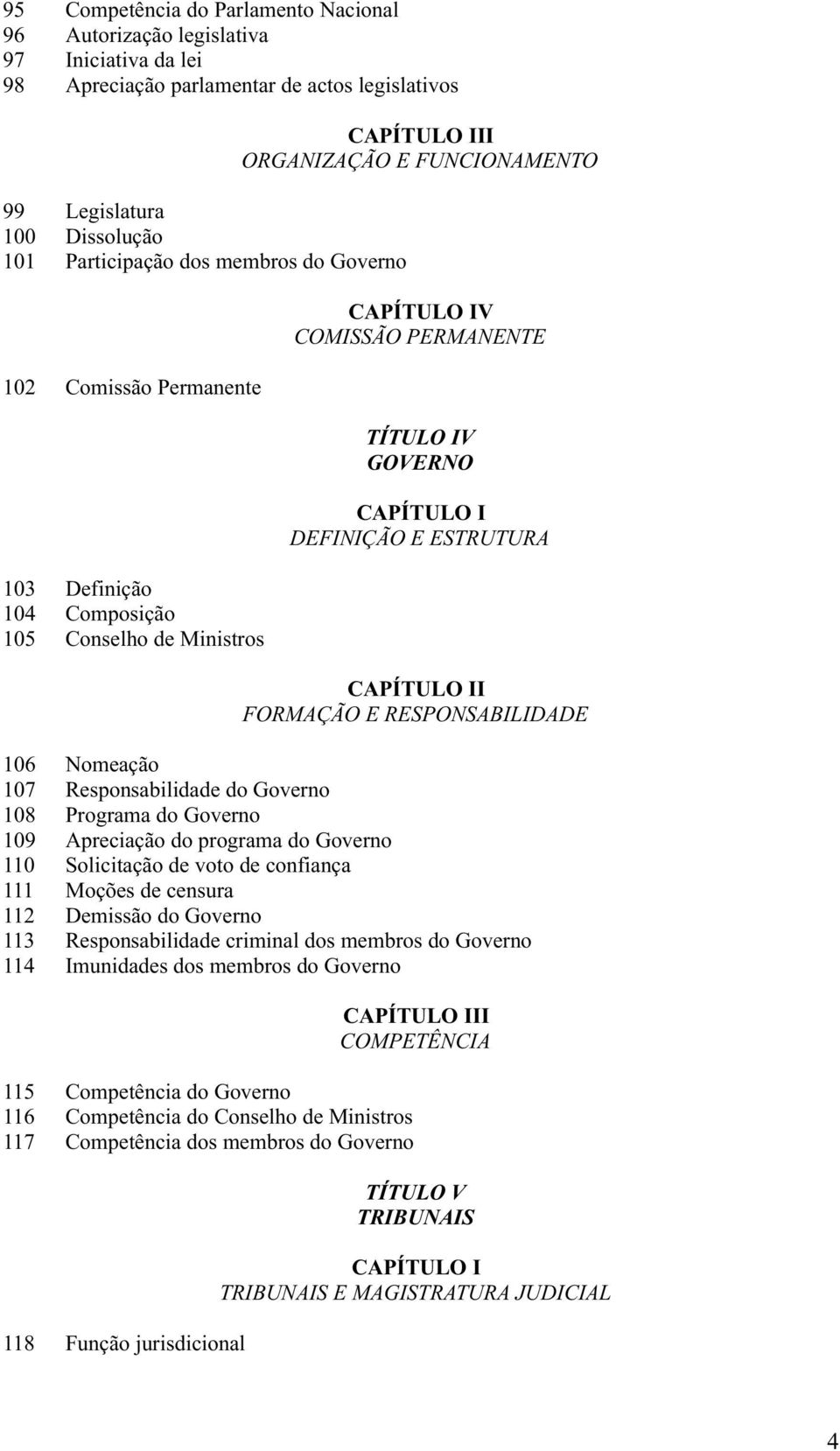 95 Competência do Parlamento Nacional
96 Autorização legislativa
97 Iniciativa da lei
98 Apreciação parlamentar de actos legislativos

CAPÍTULO III
ORGANIZAÇÃO E FUNCIONAMENTO

99 Legislatura
100 Dissolução
101 Participação dos membros do Governo

CAPÍTULO IV
COMISSÃO PERMANENTE

102 Comissão Permanente

TÍTULO IV
GOVERNO

CAPÍTULO I
DEFINIÇÃO E ESTRUTURA

103 Definição
104 Composição
105 Conselho de Ministros

CAPÍTULO II
FORMAÇÃO E RESPONSABILIDADE

106 Nomeação
107 Responsabilidade do Governo
108 Programa do Governo
109 Apreciação do programa do Governo
110 Solicitação de voto de confiança
111 Moções de censura
112 Demissão do Governo
113 Responsabilidade criminal dos membros do Governo
114 Imunidades dos membros do Governo

CAPÍTULO III
COMPETÊNCIA

115 Competência do Governo
116 Competência do Conselho de Ministros
117 Competência dos membros do Governo

TÍTULO V
TRIBUNAIS

CAPÍTULO I
TRIBUNAIS E MAGISTRATURA JUDICIAL

118 Função jurisdicional

4